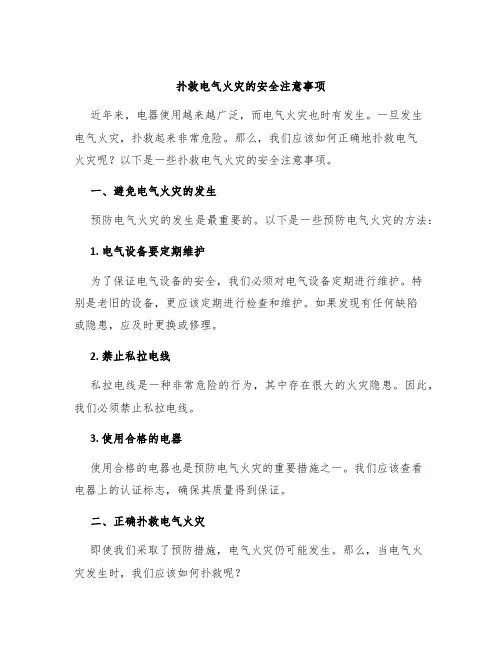 扑救电气火灾的安全注意事项

近年来，电器使用越来越广泛，而电气火灾也时有发生。一旦发生电气火灾，扑救起来非常危险。那么，我们应该如何正确地扑救电气火灾呢？以下是一些扑救电气火灾的安全注意事项。

一、避免电气火灾的发生

预防电气火灾的发生是最重要的。以下是一些预防电气火灾的方法：

1. 电气设备要定期维护

为了保证电气设备的安全，我们必须对电气设备定期进行维护。特别是老旧的设备，更应该定期进行检查和维护。如果发现有任何缺陷或隐患，应及时更换或修理。

2. 禁止私拉电线

私拉电线是一种非常危险的行为，其中存在很大的火灾隐患。因此，我们必须禁止私拉电线。

3. 使用合格的电器

使用合格的电器也是预防电气火灾的重要措施之一。我们应该查看电器上的认证标志，确保其质量得到保证。

二、正确扑救电气火灾

即使我们采取了预防措施，电气火灾仍可能发生。那么，当电气火灾发生时，我们应该如何扑救呢？